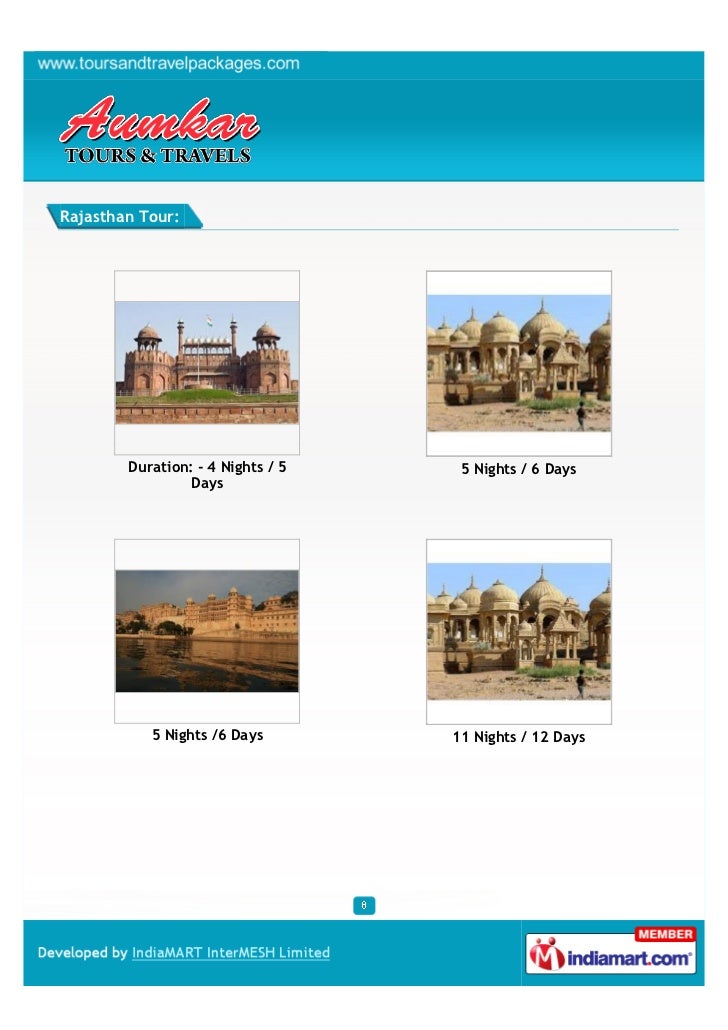 www.toursandtravelpackages.com

Aumkar
TOURS & TRAVELS

Rajasthan Tour:

Duration: - 4 Nights / 5 Days

5 Nights / 6 Days

5 Nights /6 Days

11 Nights / 12 Days

8

Developed by IndiaMART InterMESH Limited

MEMBER
indiamart.com